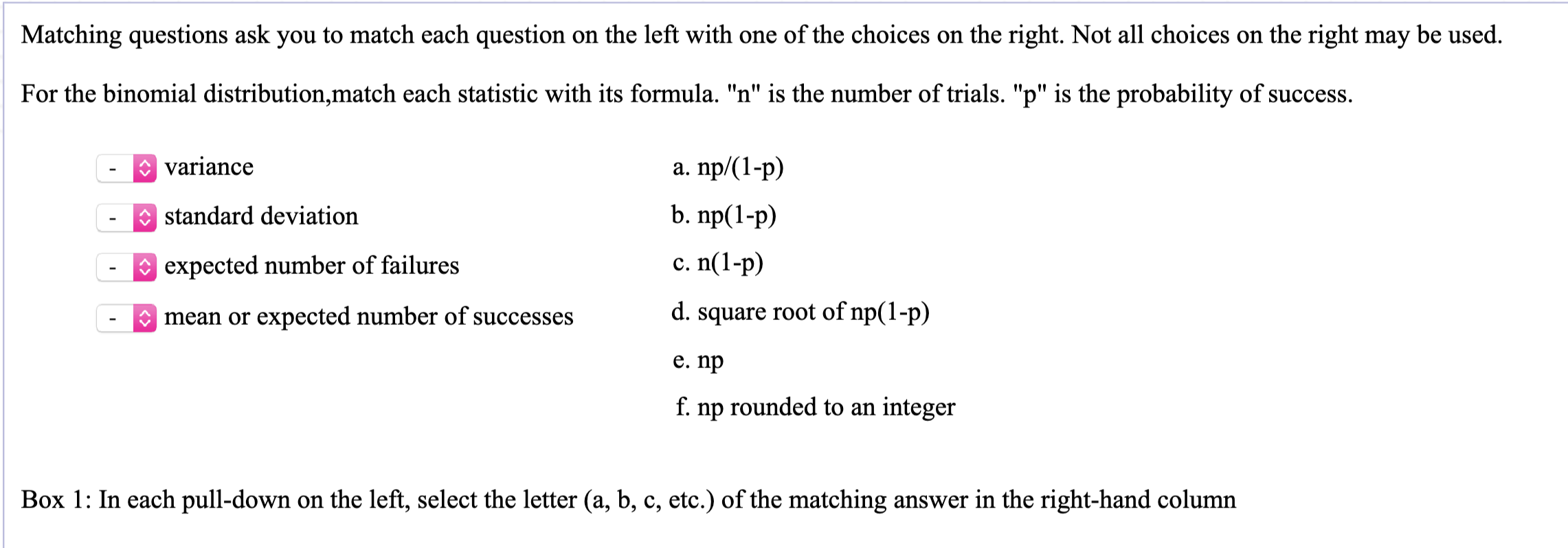 Matching questions ask you to match each question on the left with one of the choices on the right. Not all choices on the right may be used.

For the binomial distribution,match each statistic with its formula. "n" is the number of trials. "p" is the probability of success.

- variance
- standard deviation
- expected number of failures
- mean or expected number of successes

a. np/(1-p)
b. np(1-p)
c. n(1-p)
d. square root of np(1-p)
e. np
f. np rounded to an integer

Box 1: In each pull-down on the left, select the letter (a, b, c, etc.) of the matching answer in the right-hand column